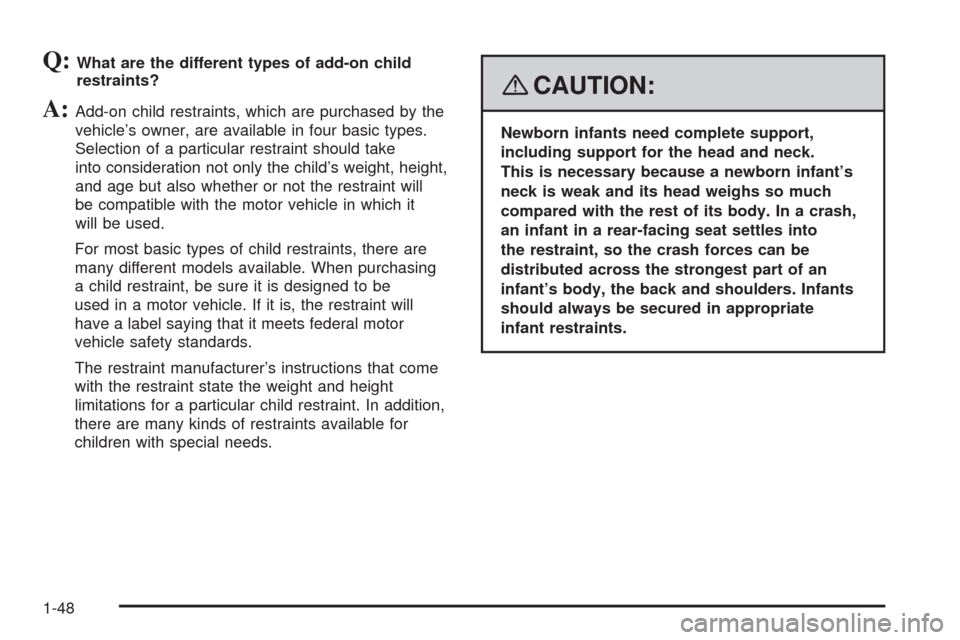 Q: What are the different types of add-on child restraints?

A: Add-on child restraints, which are purchased by the vehicle's owner, are available in four basic types. Selection of a particular restraint should take into consideration not only the child's weight, height, and age but also whether or not the restraint will be compatible with the motor vehicle in which it will be used.

For most basic types of child restraints, there are many different models available. When purchasing a child restraint, be sure it is designed to be used in a motor vehicle. If it is, the restraint will have a label saying that it meets federal motor vehicle safety standards.

The restraint manufacturer's instructions that come with the restraint state the weight and height limitations for a particular child restraint. In addition, there are many kinds of restraints available for children with special needs.

CAUTION:

Newborn infants need complete support, including support for the head and neck. This is necessary because a newborn infant's neck is weak and its head weighs so much compared with the rest of its body. In a crash, an infant in a rear-facing seat settles into the restraint, so the crash forces can be distributed across the strongest part of an infant's body, the back and shoulders. Infants should always be secured in appropriate infant restraints.

1-48

carmanualsonline.info